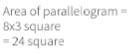 Area of parallelogram =
8x3 square
= 24 square